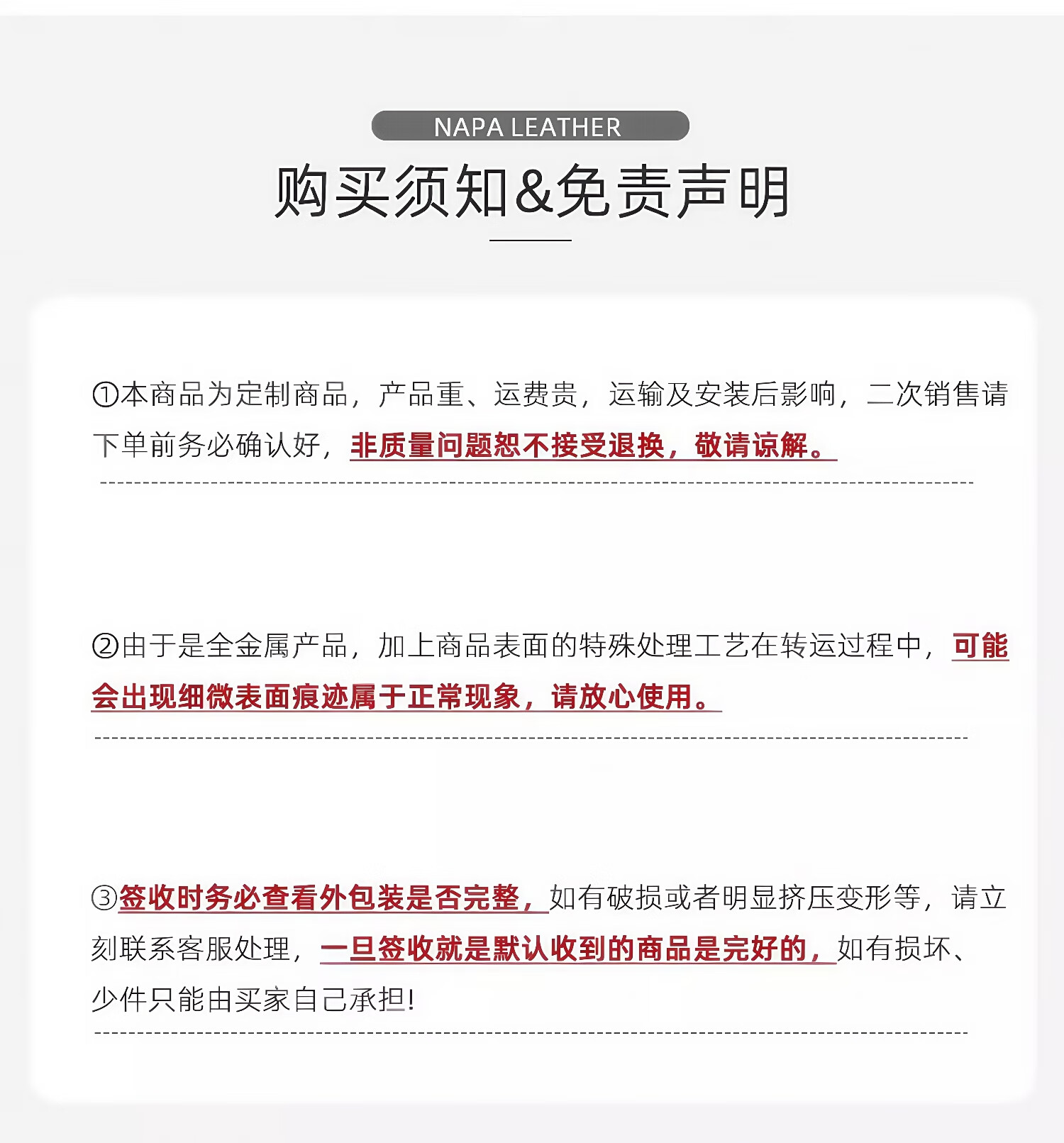 NAPA LEATHER

购买须知&免责声明

①本商品为定制商品，产品重、运费贵，运输及安装后影响，二次销售请下单前务必确认好，非质量问题恕不接受退换，敬请谅解。

②由于是全金属产品，加上商品表面的特殊处理工艺在转运过程中，可能会出现细微表面痕迹属于正常现象，请放心使用。

③签收时务必查看外包装是否完整，如有破损或者明显挤压变形等，请立刻联系客服处理，一旦签收就是默认收到的商品是完好的，如有损坏、少件只能由买家自己承担!